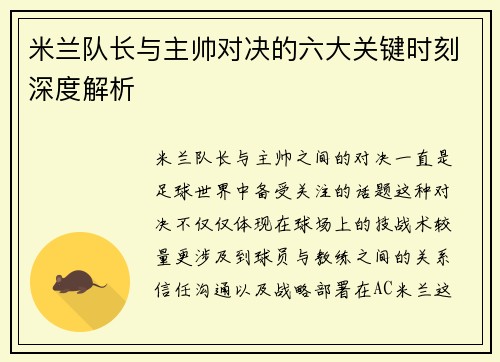 米兰队长与主帅对决的六大关键时刻深度解析

米兰队长与主帅之间的对决一直是足球世界中备受关注的话题这种对决不仅仅体现在球场上的技战术较量更涉及到球员与教练之间的关系信任沟通以及战略部署在AC米兰这